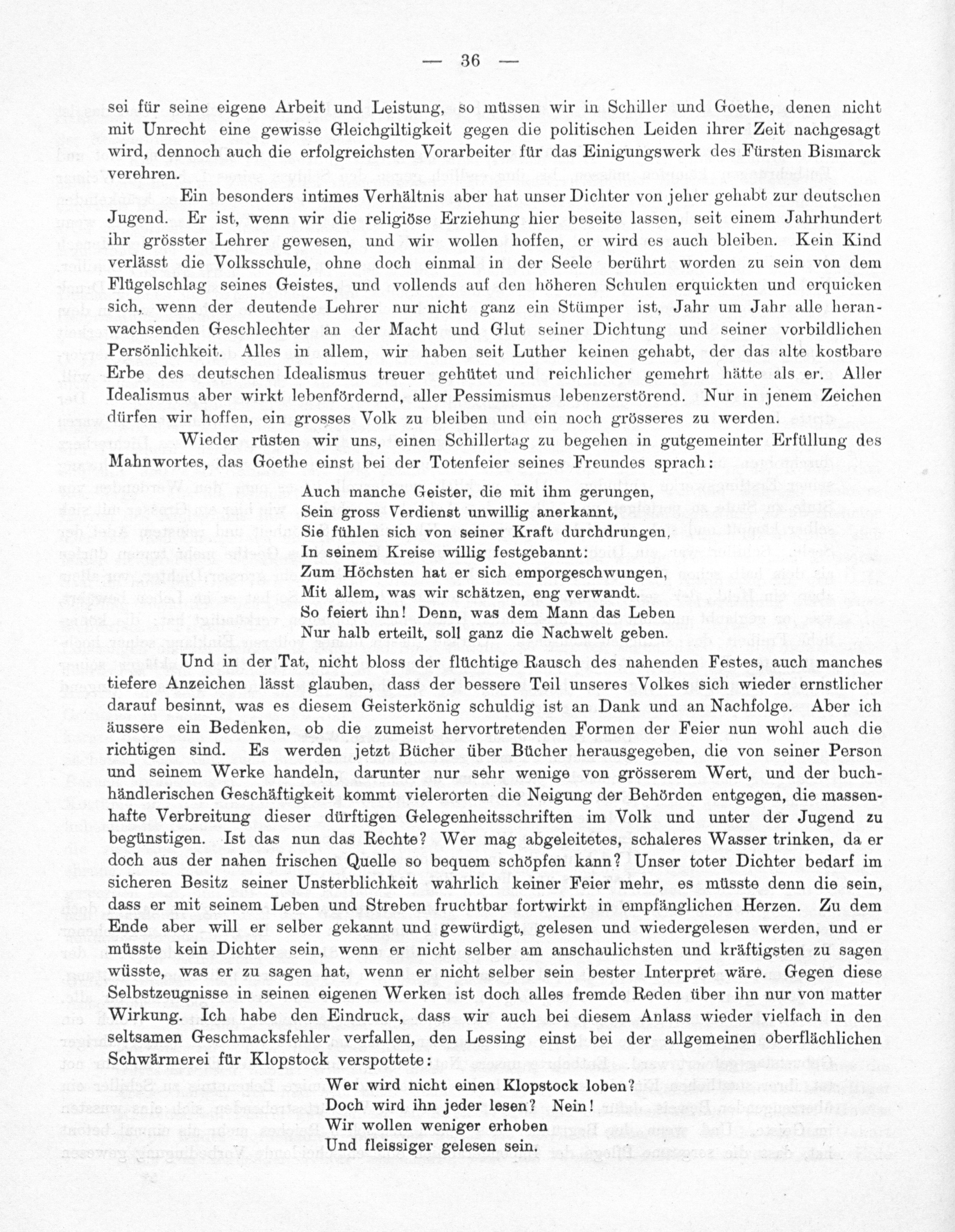 — 36 —

sei für seine eigene Arbeit und Leistung, so müssen wir in Schiller und Goethe, denen nicht mit Unrecht eine gewisse Gleichgiltigkeit gegen die politischen Leiden ihrer Zeit nachgesagt wird, dennoch auch die erfolgreichsten Vorarbeiter für das Einigungswerk des Fürsten Bismarck verehren.

Ein besonders intimes Verhältnis aber hat unser Dichter von jeher gehabt zur deutschen Jugend. Er ist, wenn wir die religiöse Erziehung hier beseite lassen, seit einem Jahrhundert ihr grösster Lehrer gewesen, und wir wollen hoffen, er wird es auch bleiben. Kein Kind verlässt die Volksschule, ohne doch einmal in der Seele berührt worden zu sein von dem Flügelschlag seines Geistes, und vollends auf den höheren Schulen erquickten und erquicken sich, wenn der deutende Lehrer nur nicht ganz ein Stümper ist, Jahr um Jahr alle heranwachsenden Geschlechter an der Macht und Glut seiner Dichtung und seiner vorbildlichen Persönlichkeit. Alles in allem, wir haben seit Luther keinen gehabt, der das alte kostbare Erbe des deutschen Idealismus treuer gehütet und reichlicher gemehrt hätte als er. Aller Idealismus aber wirkt lebenfördernd, aller Pessimismus lebenzerstörend. Nur in jenem Zeichen dürfen wir hoffen, ein grosses Volk zu bleiben und ein noch grösseres zu werden.

Wieder rüsten wir uns, einen Schillertag zu begehen in gutgemeinter Erfüllung des Mahnwortes, das Goethe einst bei der Totenfeier seines Freundes sprach:

Auch manche Geister, die mit ihm gerungen,
Sein gross Verdienst unwillig anerkannt,
Sie fühlen sich von seiner Kraft durchdrungen,
In seinem Kreise willig festgebannt:
Zum Höchsten hat er sich emporgeschwungen,
Mit allem, was wir schätzen, eng verwandt.
So feiert ihn! Denn, was dem Mann das Leben
Nur halb erteilt, soll ganz die Nachwelt geben.

Und in der Tat, nicht bloss der flüchtige Rausch des nahenden Festes, auch manches tiefere Anzeichen lässt glauben, dass der bessere Teil unseres Volkes sich wieder ernstlicher darauf besinnt, was es diesem Geisterkönig schuldig ist an Dank und an Nachfolge. Aber ich äussere ein Bedenken, ob die zumeist hervortretenden Formen der Feier nun wohl auch die richtigen sind. Es werden jetzt Bücher über Bücher herausgegeben, die von seiner Person und seinem Werke handeln, darunter nur sehr wenige von grösserem Wert, und der buchhändlerischen Geschäftigkeit kommt vielerorten die Neigung der Behörden entgegen, die massenhafte Verbreitung dieser dürftigen Gelegenheitsschriften im Volk und unter der Jugend zu begünstigen. Ist das nun das Rechte? Wer mag abgeleitetes, schaleres Wasser trinken, da er doch aus der nahen frischen Quelle so bequem schöpfen kann? Unser toter Dichter bedarf im sicheren Besitz seiner Unsterblichkeit wahrlich keiner Feier mehr, es müsste denn die sein, dass er mit seinem Leben und Streben fruchtbar fortwirkt in empfänglichen Herzen. Zu dem Ende aber will er selber gekannt und gewürdigt, gelesen und wiedergelesen werden, und er müsste kein Dichter sein, wenn er nicht selber am anschaulichsten und kräftigsten zu sagen wüsste, was er zu sagen hat, wenn er nicht selber sein bester Interpret wäre. Gegen diese Selbstzeugnisse in seinen eigenen Werken ist doch alles fremde Reden über ihn nur von matter Wirkung. Ich habe den Eindruck, dass wir auch bei diesem Anlass wieder vielfach in den seltsamen Geschmacksfehler verfallen, den Lessing einst bei der allgemeinen oberflächlichen Schwärmerei für Klopstock verspottete:

Wer wird nicht einen Klopstock loben?
Doch wird ihn jeder lesen? Nein!
Wir wollen weniger erhoben
Und fleissiger gelesen sein.